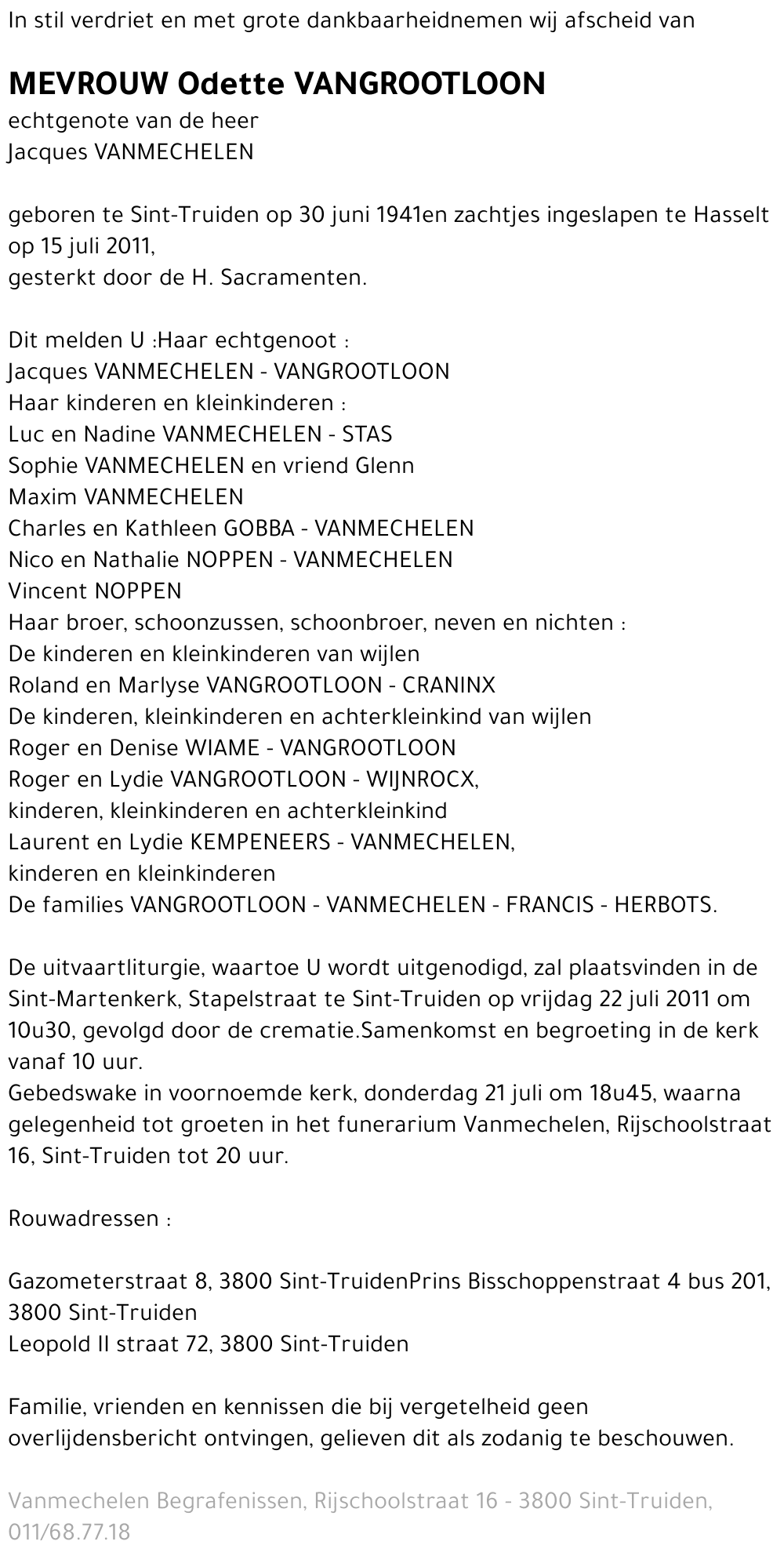 In stil verdriet en met grote dankbaarheidnemen wij afscheid van

MEVROUW Odette VANGROOTLOON
echtgenote van de heer
Jacques VANMECHELEN

geboren te Sint-Truiden op 30 juni 1941en zachtjes ingeslapen te Hasselt op 15 juli 2011,
gesterkt door de H. Sacramenten.

Dit melden U :Haar echtgenoot :
Jacques VANMECHELEN - VANGROOTLOON
Haar kinderen en kleinkinderen :
Luc en Nadine VANMECHELEN - STAS
Sophie VANMECHELEN en vriend Glenn
Maxim VANMECHELEN
Charles en Kathleen GOBBA - VANMECHELEN
Nico en Nathalie NOPPEN - VANMECHELEN
Vincent NOPPEN
Haar broer, schoonzussen, schoonbroer, neven en nichten :
De kinderen en kleinkinderen van wijlen
Roland en Marlyse VANGROOTLOON - CRANINX
De kinderen, kleinkinderen en achterkleinkind van wijlen
Roger en Denise WIAME - VANGROOTLOON
Roger en Lydie VANGROOTLOON - WIJNROCX,
kinderen, kleinkinderen en achterkleinkind
Laurent en Lydie KEMPENEERS - VANMECHELEN,
kinderen en kleinkinderen
De families VANGROOTLOON - VANMECHELEN - FRANCIS - HERBOTS.

De uitvaartliturgie, waartoe U wordt uitgenodigd, zal plaatsvinden in de Sint-Martenkerk, Stapelstraat te Sint-Truiden op vrijdag 22 juli 2011 om 10u30, gevolgd door de crematie.Samenkomst en begroeting in de kerk vanaf 10 uur.
Gebedswake in voornoemde kerk, donderdag 21 juli om 18u45, waarna gelegenheid tot groeten in het funerarium Vanmechelen, Rijschoolstraat 16, Sint-Truiden tot 20 uur.

Rouwadressen :

Gazometerstraat 8, 3800 Sint-TruidenPrins Bisschoppenstraat 4 bus 201, 3800 Sint-Truiden
Leopold II straat 72, 3800 Sint-Truiden

Familie, vrienden en kennissen die bij vergetelheid geen overlijdensbericht ontvingen, gelieven dit als zodanig te beschouwen.

Vanmechelen Begrafenissen, Rijschoolstraat 16 - 3800 Sint-Truiden, 011/68.77.18